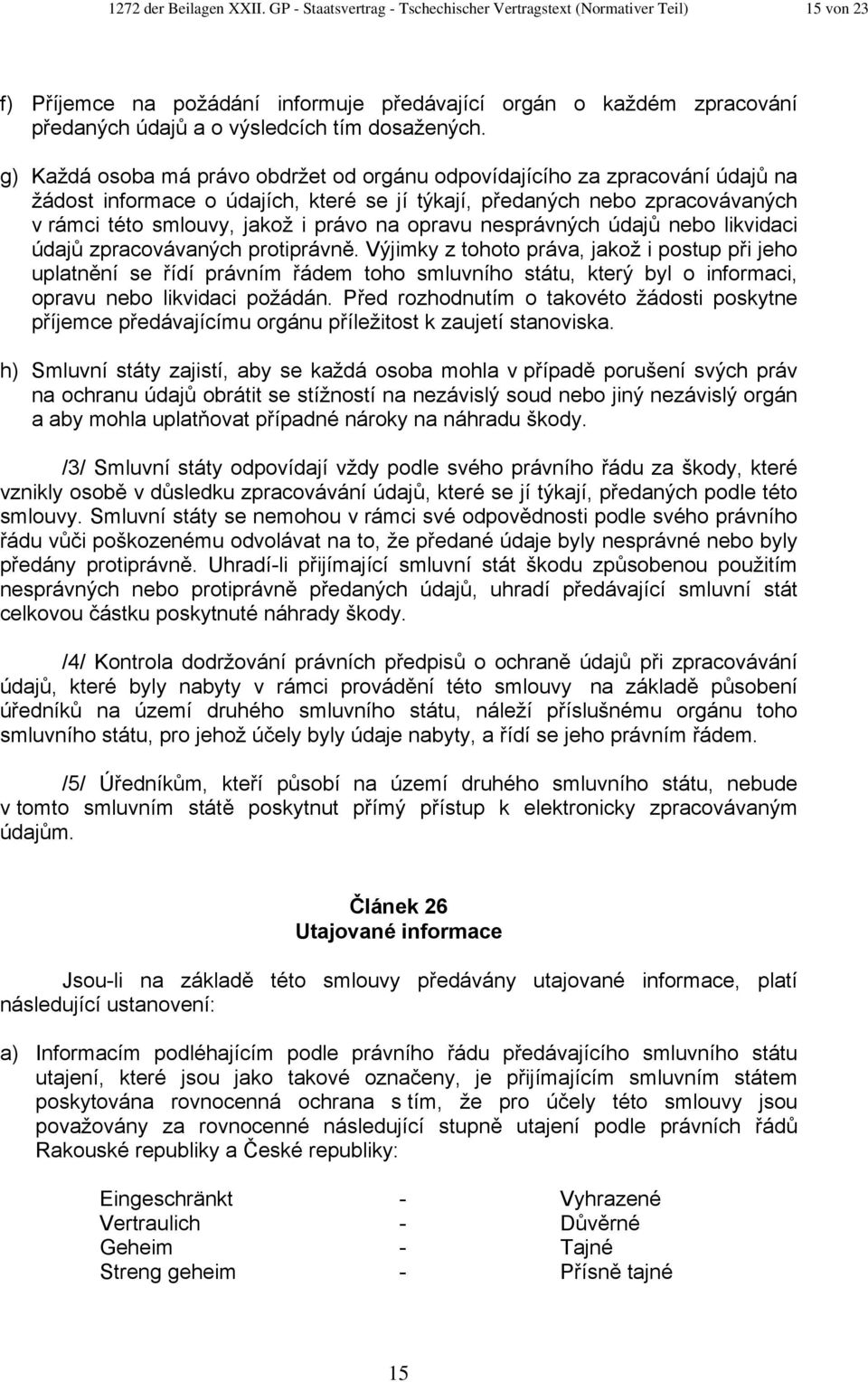 1272 der Beilagen XXII. GP - Staatsvertrag - Tschechischer Vertragstext (Normativer Teil) 15 von 23

f) Příjemce na požádání informuje předávající orgán o každém zpracování předaných údajů a o výsledcích tím dosažených.

g) Každá osoba má právo obdržet od orgánu odpovídajícího za zpracování údajů na žádost informace o údajích, které se jí týkají, předaných nebo zpracovávaných v rámci této smlouvy, jakož i právo na opravu nesprávných údajů nebo likvidaci údajů zpracovávaných protiprávně. Výjimky z tohoto práva, jakož i postup při jeho uplatnění se řídí právním řádem toho smluvního státu, který byl o informaci, opravu nebo likvidaci požádán. Před rozhodnutím o takovéto žádosti poskytne příjemce předávajícímu orgánu příležitost k zaujetí stanoviska.

h) Smluvní státy zajistí, aby se každá osoba mohla v případě porušení svých práv na ochranu údajů obrátit se stížností na nezávislý soud nebo jiný nezávislý orgán a aby mohla uplatňovat případné nároky na náhradu škody.

/3/ Smluvní státy odpovídají vždy podle svého právního řádu za škody, které vznikly osobě v důsledku zpracovávání údajů, které se jí týkají, předaných podle této smlouvy. Smluvní státy se nemohou v rámci své odpovědnosti podle svého právního řádu vůči poškozenému odvolávat na to, že předané údaje byly nesprávné nebo byly předány protiprávně. Uhradí-li přijímající smluvní stát škodu způsobenou použitím nesprávných nebo protiprávně předaných údajů, uhradí předávající smluvní stát celkovou částku poskytnuté náhrady škody.

/4/ Kontrola dodržování právních předpisů o ochraně údajů při zpracovávání údajů, které byly nabyty v rámci provádění této smlouvy na základě působení úředníků na území druhého smluvního státu, náleží příslušnému orgánu toho smluvního státu, pro jehož účely byly údaje nabyty, a řídí se jeho právním řádem.

/5/ Úředníkům, kteří působí na území druhého smluvního státu, nebude v tomto smluvním státě poskytnut přímý přístup k elektronicky zpracovávaným údajům.

Článek 26
Utajované informace

Jsou-li na základě této smlouvy předávány utajované informace, platí následující ustanovení:

a) Informacím podléhajícím podle právního řádu předávajícího smluvního státu utajení, které jsou jako takové označeny, je přijímajícím smluvním státem poskytována rovnocenná ochrana s tím, že pro účely této smlouvy jsou považovány za rovnocenné následující stupně utajení podle právních řádů Rakouské republiky a České republiky:

Eingeschränkt - Vyhrazené
Vertraulich - Důvěrné
Geheim - Tajné
Streng geheim - Přísně tajné

15